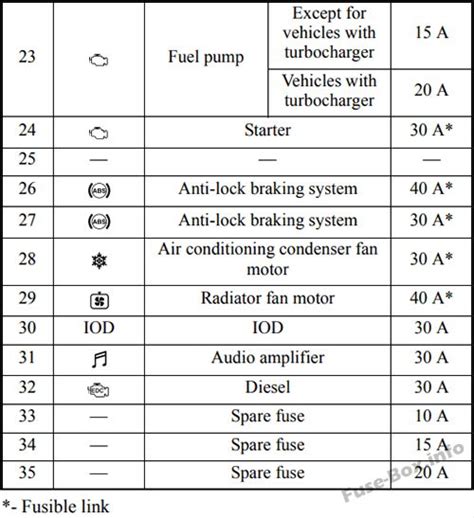 | 23 | | Fuel pump | Except for vehicles with turbocharger | 15 A |
|---|---|---|---|---|
| | | | Vehicles with turbocharger | 20 A |
| 24 | | Starter | | 30 A* |
| 25 | — | — | | — |
| 26 | ABS | Anti-lock braking system | | 40 A* |
| 27 | ABS | Anti-lock braking system | | 30 A* |
| 28 | | Air conditioning condenser fan motor | | 30 A* |
| 29 | | Radiator fan motor | | 40 A* |
| 30 | IOD | IOD | | 30 A |
| 31 | | Audio amplifier | | 30 A |
| 32 | EDC | Diesel | | 30 A |
| 33 | — | Spare fuse | | 10 A |
| 34 | — | Spare fuse | | 15 A |
| 35 | — | Spare fuse | | 20 A |

*- Fusible link

Fuse-Box.info